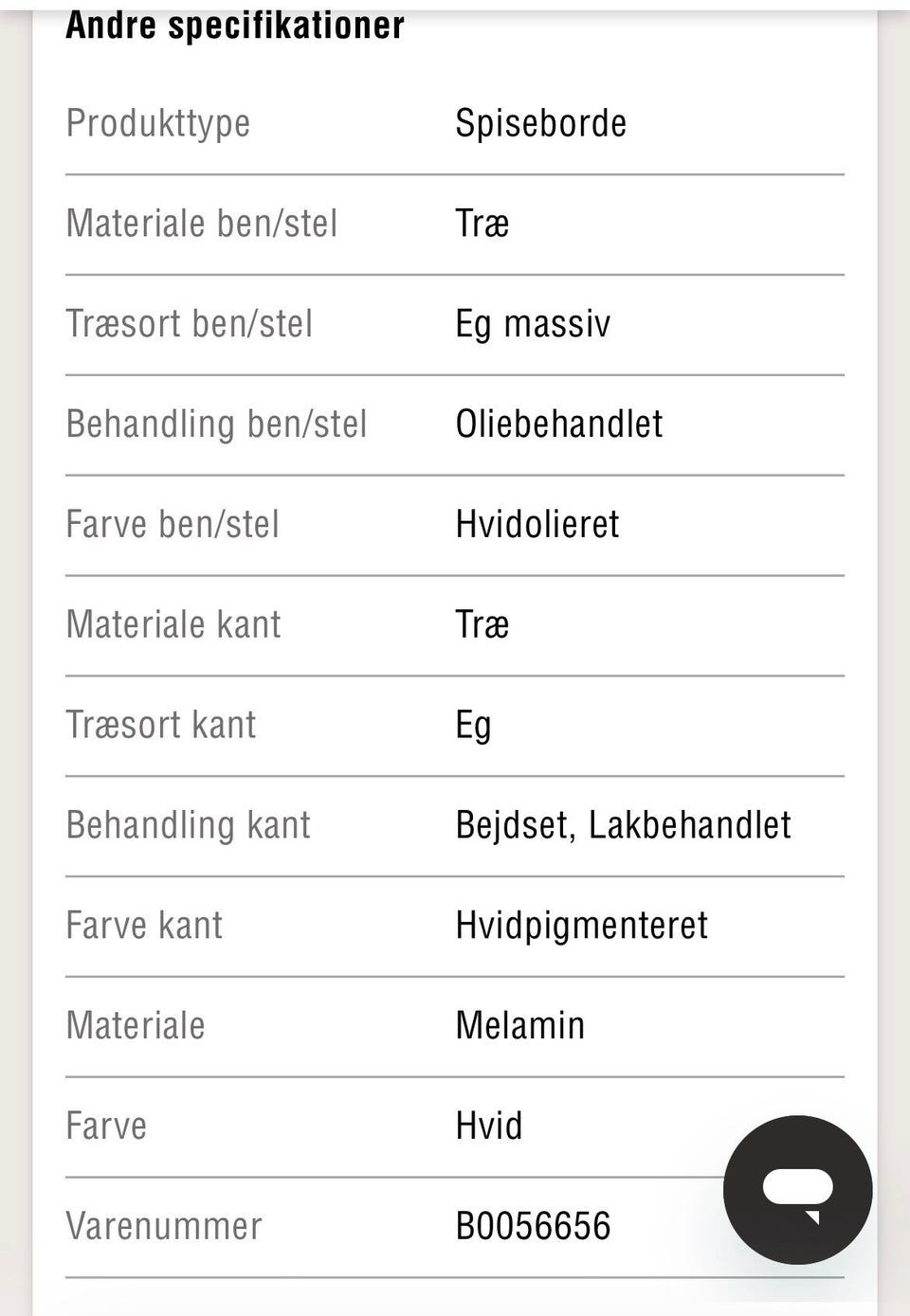 Andre specifikationer

| Produkttype | Spiseborde |
|---|---|
| Materiale ben/stel | Træ |
| Træsort ben/stel | Eg massiv |
| Behandling ben/stel | Oliebehandlet |
| Farve ben/stel | Hvidolieret |
| Materiale kant | Træ |
| Træsort kant | Eg |
| Behandling kant | Bejdset, Lakbehandlet |
| Farve kant | Hvidpigmenteret |
| Materiale | Melamin |
| Farve | Hvid |
| Varenummer | B0056656 |